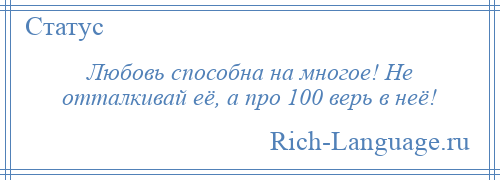 Статус

Любовь способна на многое! Не отталкивай её, а про 100 верь в неё!

Rich-Language.ru